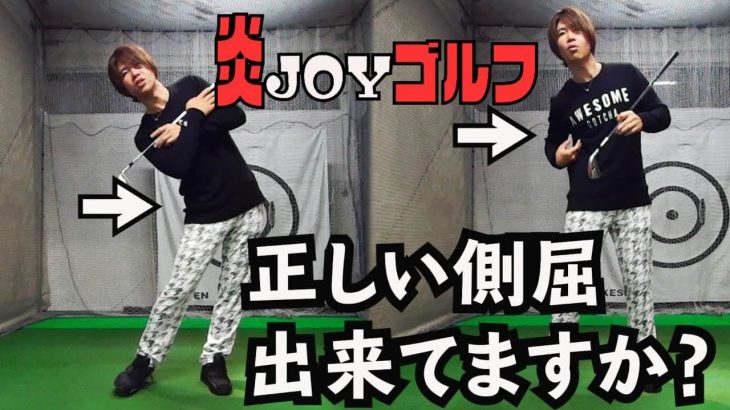 炎JOYゴルフ

AWESOME
GOTCHA

正しい側屈
出来てますか?